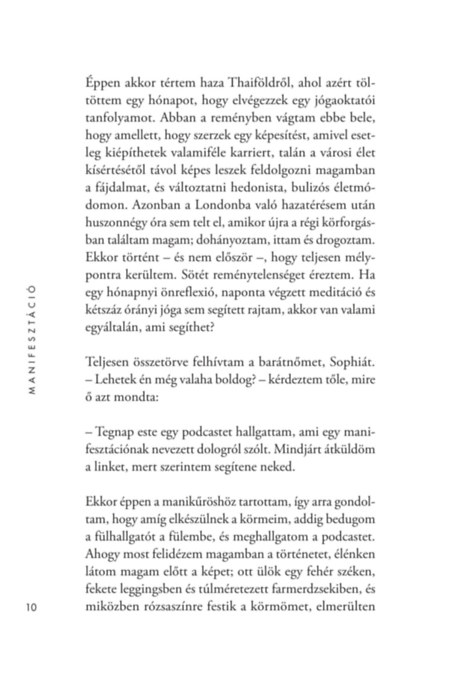 Éppen akkor tértem haza Thaiföldről, ahol azért töltöttem egy hónapot, hogy elvégezzek egy jógaoktatói tanfolyamot. Abban a reményben vágtam ebbe bele, hogy amellett, hogy szerzek egy képesítést, amivel esetleg kiépíthetek valamiféle karriert, talán a városi élet kísértésétől távol képes leszek feldolgozni magamban a fájdalmat, és változtatni hedonista, bulizós életmódomon. Azonban a Londonba való hazatérésem után huszonnégy óra sem telt el, amikor újra a régi körforgásban találtam magam; dohányoztam, ittam és drogoztam. Ekkor történt – és nem először –, hogy teljesen mélypontra kerültem. Sötét reménytelenséget éreztem. Ha egy hónapnyi önreflexió, naponta végzett meditáció és kétszáz órányi jóga sem segített rajtam, akkor van valami egyáltalán, ami segíthet?

Teljesen összetörve felhívtam a barátnőmet, Sophiát.
– Lehetek én még valaha boldog? – kérdeztem tőle, mire ő azt mondta:

– Tegnap este egy podcastet hallgattam, ami egy manifesztációnak nevezett dologról szólt. Mindjárt átküldöm a linket, mert szerintem segítene neked.

Ekkor éppen a manikűröshöz tartottam, így arra gondoltam, hogy amíg elkészülnek a körmeim, addig bedugom a fülhallgatót a fülembe, és meghallgatom a podcastet. Ahogy most felidézem magamban a történetet, élénken látom magam előtt a képet; ott ülök egy fehér széken, fekete leggingsben és túlméretezett farmerdzsekiben, és miközben rózsaszínre festik a körmömet, elmerülten

MANIFESZTÁCIÓ

10